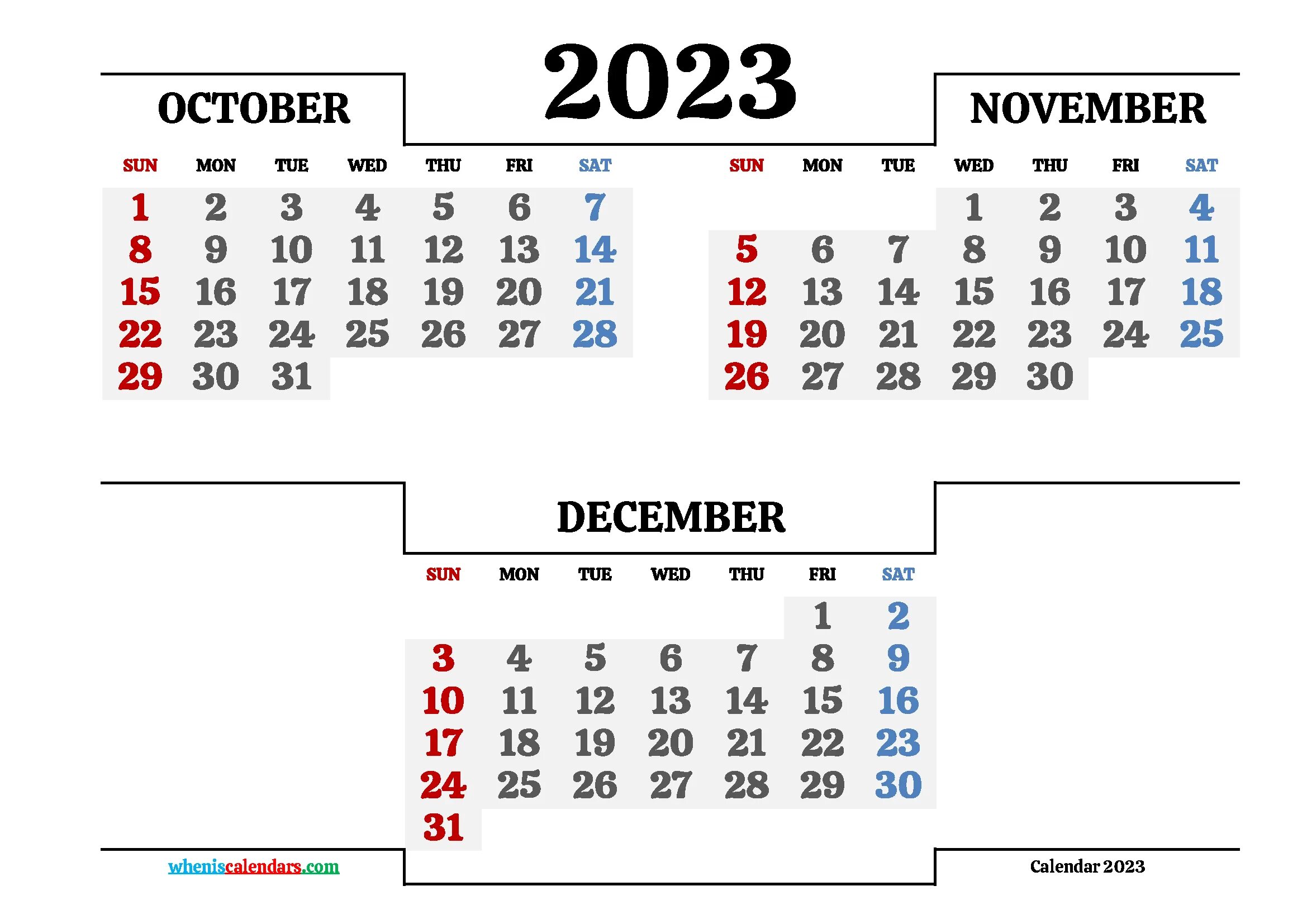 2023

OCTOBER

| SUN | MON | TUE | WED | THU | FRI | SAT |
|---|---|---|---|---|---|---|
| 1 | 2 | 3 | 4 | 5 | 6 | 7 |
| 8 | 9 | 10 | 11 | 12 | 13 | 14 |
| 15 | 16 | 17 | 18 | 19 | 20 | 21 |
| 22 | 23 | 24 | 25 | 26 | 27 | 28 |
| 29 | 30 | 31 | | | | |

NOVEMBER

| SUN | MON | TUE | WED | THU | FRI | SAT |
|---|---|---|---|---|---|---|
| | | | 1 | 2 | 3 | 4 |
| 5 | 6 | 7 | 8 | 9 | 10 | 11 |
| 12 | 13 | 14 | 15 | 16 | 17 | 18 |
| 19 | 20 | 21 | 22 | 23 | 24 | 25 |
| 26 | 27 | 28 | 29 | 30 | | |

DECEMBER

| SUN | MON | TUE | WED | THU | FRI | SAT |
|---|---|---|---|---|---|---|
| | | | | | 1 | 2 |
| 3 | 4 | 5 | 6 | 7 | 8 | 9 |
| 10 | 11 | 12 | 13 | 14 | 15 | 16 |
| 17 | 18 | 19 | 20 | 21 | 22 | 23 |
| 24 | 25 | 26 | 27 | 28 | 29 | 30 |
| 31 | | | | | | |

wheniscalendars.com

Calendar 2023